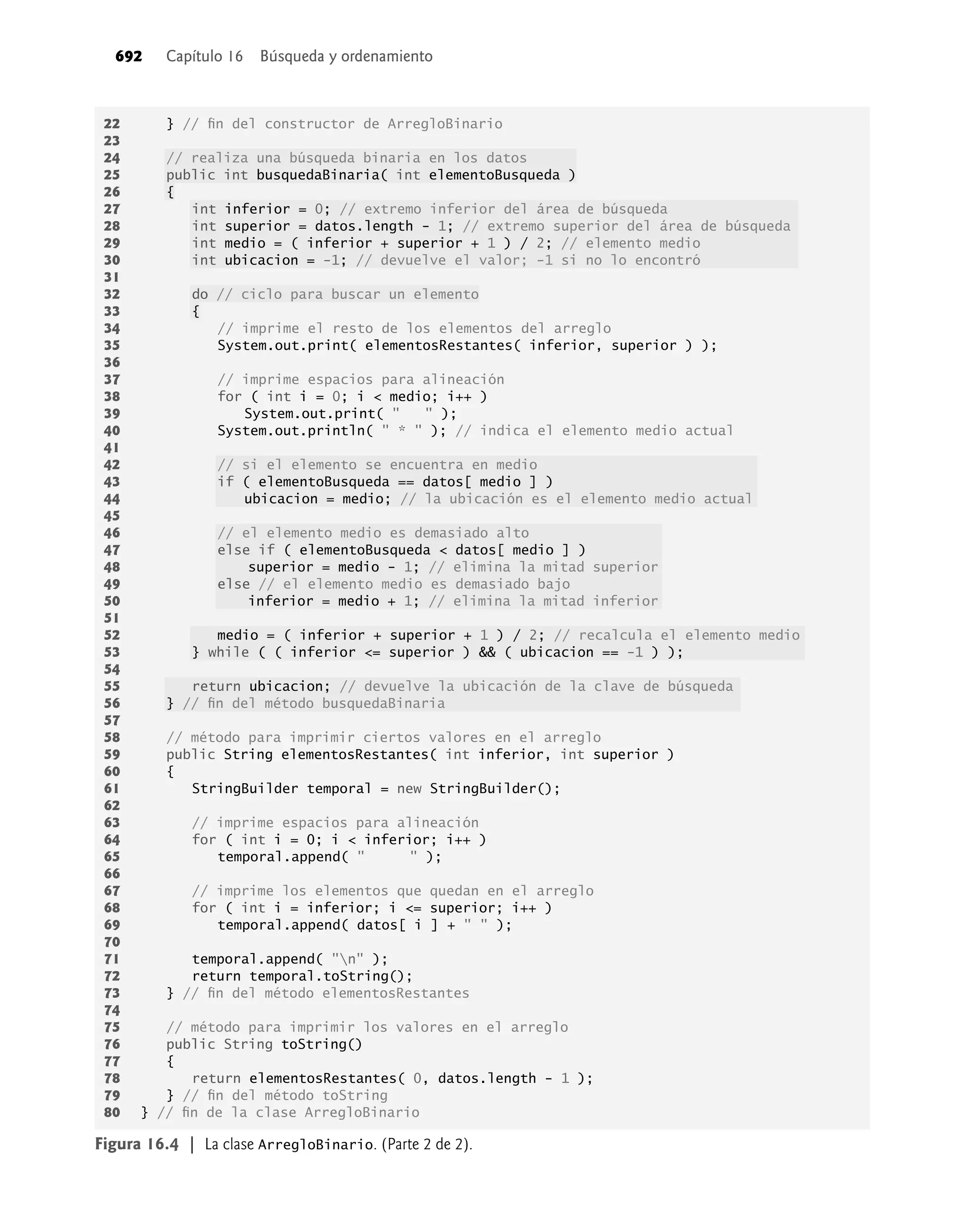 692 Capítulo 16 Búsqueda y ordenamiento

22    } // fin del constructor de ArregloBinario
23
24    // realiza una búsqueda binaria en los datos
25    public int busquedaBinaria( int elementoBusqueda )
26    {
27       int inferior = 0; // extremo inferior del área de búsqueda
28       int superior = datos.length - 1; // extremo superior del área de búsqueda
29       int medio = ( inferior + superior + 1 ) / 2; // elemento medio
30       int ubicacion = -1; // devuelve el valor; -1 si no lo encontró
31
32       do // ciclo para buscar un elemento
33       {
34          // imprime el resto de los elementos del arreglo
35          System.out.print( elementosRestantes( inferior, superior ) );
36
37          // imprime espacios para alineación
38          for ( int i = 0; i < medio; i++ )
39             System.out.print( "   " );
40          System.out.println( " * " ); // indica el elemento medio actual
41
42          // si el elemento se encuentra en medio
43          if ( elementoBusqueda == datos[ medio ] )
44             ubicacion = medio; // la ubicación es el elemento medio actual
45
46          // el elemento medio es demasiado alto
47          else if ( elementoBusqueda < datos[ medio ] )
48             superior = medio - 1; // elimina la mitad superior
49          else // el elemento medio es demasiado bajo
50             inferior = medio + 1; // elimina la mitad inferior
51
52          medio = ( inferior + superior + 1 ) / 2; // recalcula el elemento medio
53       } while ( ( inferior <= superior ) && ( ubicacion == -1 ) );
54
55       return ubicacion; // devuelve la ubicación de la clave de búsqueda
56    } // fin del método busquedaBinaria
57
58    // método para imprimir ciertos valores en el arreglo
59    public String elementosRestantes( int inferior, int superior )
60    {
61       StringBuilder temporal = new StringBuilder();
62
63       // imprime espacios para alineación
64       for ( int i = 0; i < inferior; i++ )
65          temporal.append( "     " );
66
67       // imprime los elementos que quedan en el arreglo
68       for ( int i = inferior; i <= superior; i++ )
69          temporal.append( datos[ i ] + " " );
70
71       temporal.append( "\n" );
72       return temporal.toString();
73    } // fin del método elementosRestantes
74
75    // método para imprimir los valores en el arreglo
76    public String toString()
77    {
78       return elementosRestantes( 0, datos.length - 1 );
79    } // fin del método toString
80 } // fin de la clase ArregloBinario

Figura 16.4 | La clase ArregloBinario. (Parte 2 de 2).